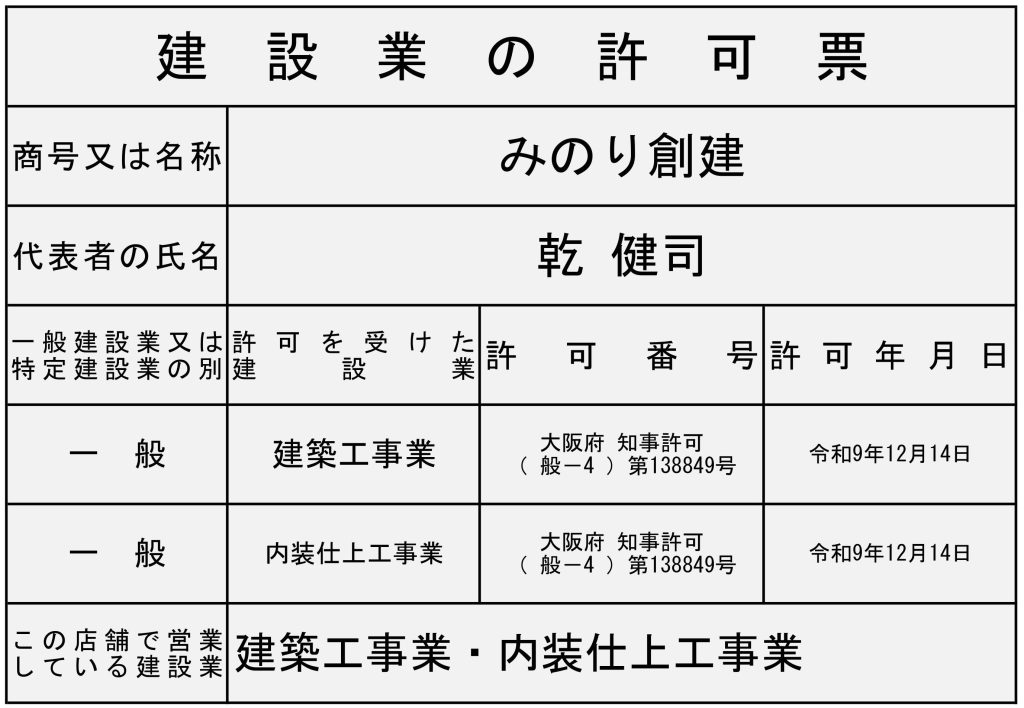 建設業の許可票

商号又は名称
みのり創建

代表者の氏名
乾 健司

| 一般建設業又は特定建設業の別 | 許可を受けた建設業 | 許可番号 | 許可年月日 |
|---|---|---|---|
| 一般 | 建築工事業 | 大阪府 知事許可（般－4）第138849号 | 令和9年12月14日 |
| 一般 | 内装仕上工事業 | 大阪府 知事許可（般－4）第138849号 | 令和9年12月14日 |

この店舗で営業している建設業
建築工事業・内装仕上工事業